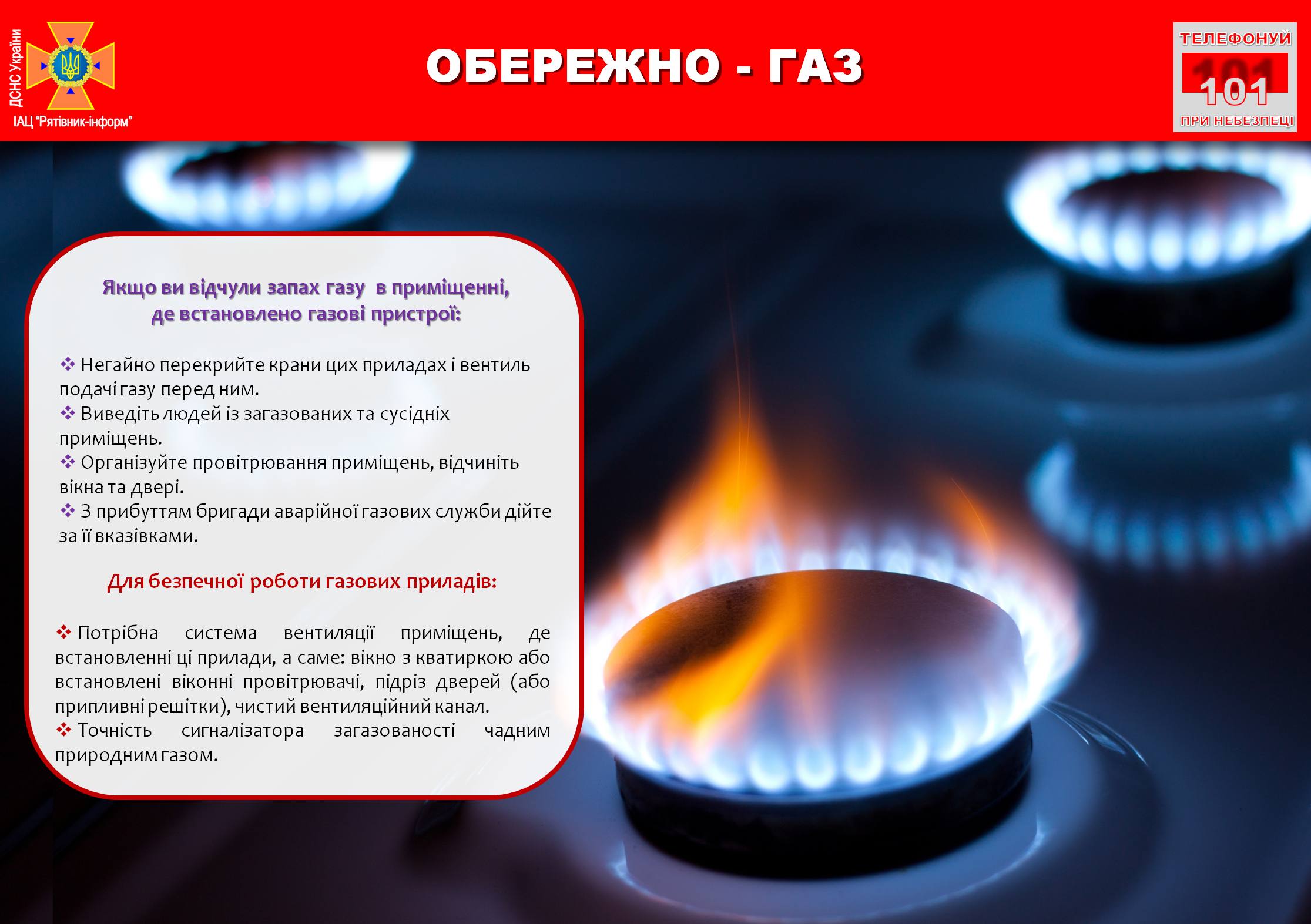 ДСНС України

ІАЦ "Рятівник-інформ"

ОБЕРЕЖНО - ГАЗ

ТЕЛЕФОНУЙ
101
ПРИ НЕБЕЗПЕЦІ

Якщо ви відчули запах газу в приміщенні, де встановлено газові пристрої:

❖ Негайно перекрийте крани цих приладах і вентиль подачі газу перед ним.
❖ Виведіть людей із загазованих та сусідніх приміщень.
❖ Організуйте провітрювання приміщень, відчиніть вікна та двері.
❖ З прибуттям бригади аварійної газових служби дійте за її вказівками.

Для безпечної роботи газових приладів:

❖ Потрібна система вентиляції приміщень, де встановленні ці прилади, а саме: вікно з кватиркою або встановлені віконні провітрювачі, підріз дверей (або припливні решітки), чистий вентиляційний канал.
❖ Точність сигналізатора загазованості чадним природним газом.